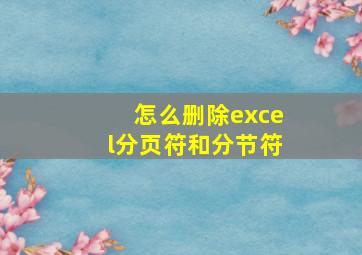 怎么删除excel分页符和分节符